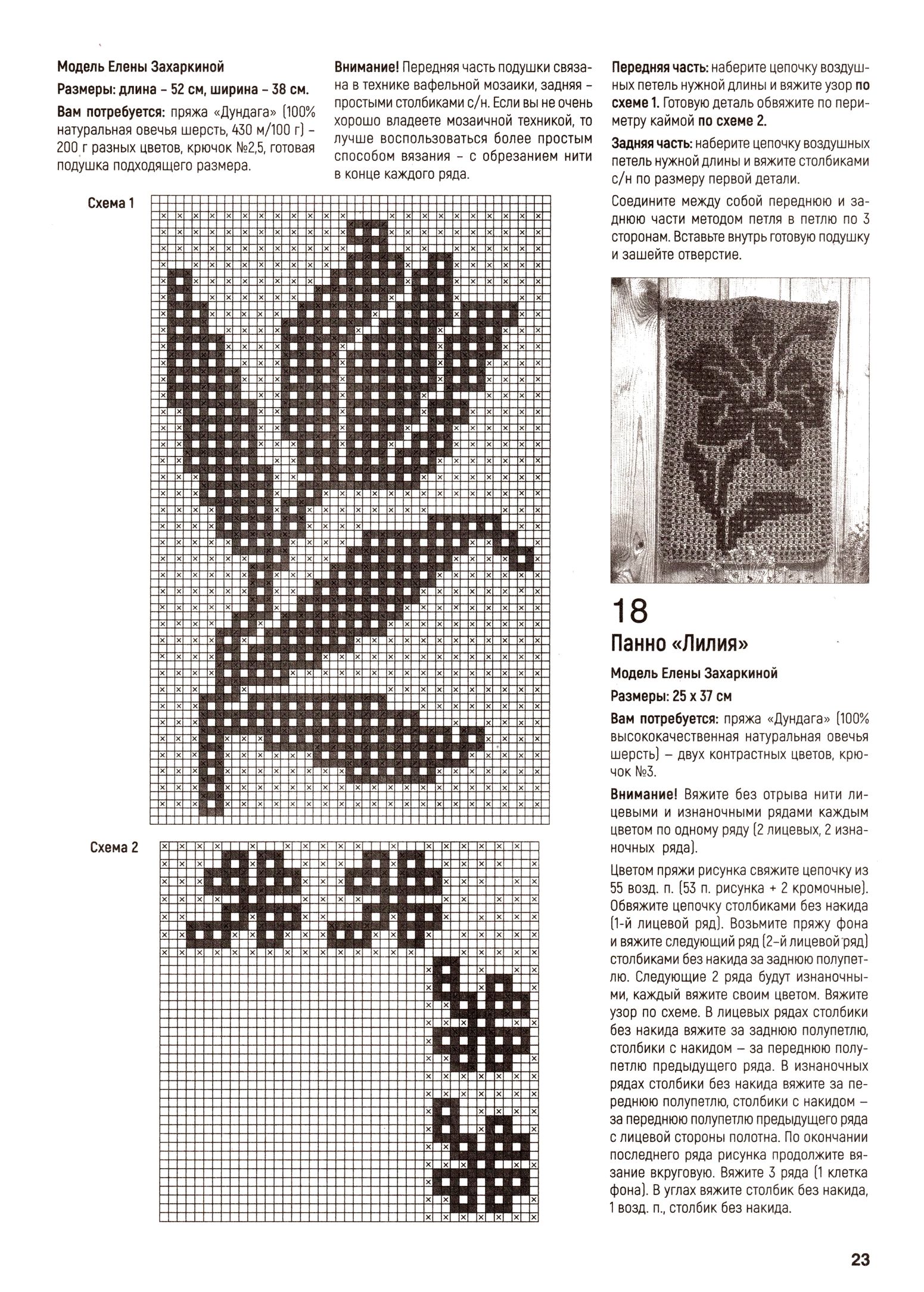 Модель Елены Захаркиной

Размеры: длина – 52 см, ширина – 38 см.

Вам потребуется: пряжа «Дундага» (100% натуральная овечья шерсть, 430 м/100 г) – 200 г разных цветов, крючок №2,5, готовая подушка подходящего размера.

Внимание! Передняя часть подушки связана в технике вафельной мозаики, задняя – простыми столбиками с/н. Если вы не очень хорошо владеете мозаичной техникой, то лучше воспользоваться более простым способом вязания – с обрезанием нити в конце каждого ряда.

Передняя часть: наберите цепочку воздушных петель нужной длины и вяжите узор по схеме 1. Готовую деталь обвяжите по периметру каймой по схеме 2.

Задняя часть: наберите цепочку воздушных петель нужной длины и вяжите столбиками с/н по размеру первой детали.

Соедините между собой переднюю и заднюю части методом петля в петлю по 3 сторонам. Вставьте внутрь готовую подушку и зашейте отверстие.

Схема 1

Схема 2

18

Панно «Лилия»

Модель Елены Захаркиной

Размеры: 25 х 37 см

Вам потребуется: пряжа «Дундага» (100% высококачественная натуральная овечья шерсть) – двух контрастных цветов, крючок №3.

Внимание! Вяжите без отрыва нити лицевыми и изнаночными рядами каждым цветом по одному ряду (2 лицевых, 2 изнаночных ряда).

Цветом пряжи рисунка свяжите цепочку из 55 возд. п. (53 п. рисунка + 2 кромочные). Обвяжите цепочку столбиками без накида (1-й лицевой ряд). Возьмите пряжу фона и вяжите следующий ряд (2-й лицевой ряд) столбиками без накида за заднюю полупетлю. Следующие 2 ряда будут изнаночными, каждый вяжите своим цветом. Вяжите узор по схеме. В лицевых рядах столбики без накида вяжите за заднюю полупетлю, столбики с накидом – за переднюю полупетлю предыдущего ряда. В изнаночных рядах столбики без накида вяжите за переднюю полупетлю, столбики с накидом – за переднюю полупетлю предыдущего ряда с лицевой стороны полотна. По окончании последнего ряда рисунка продолжите вязание вкруговую. Вяжите 3 ряда (1 клетка фона). В углах вяжите столбик без накида, 1 возд. п., столбик без накида.

23